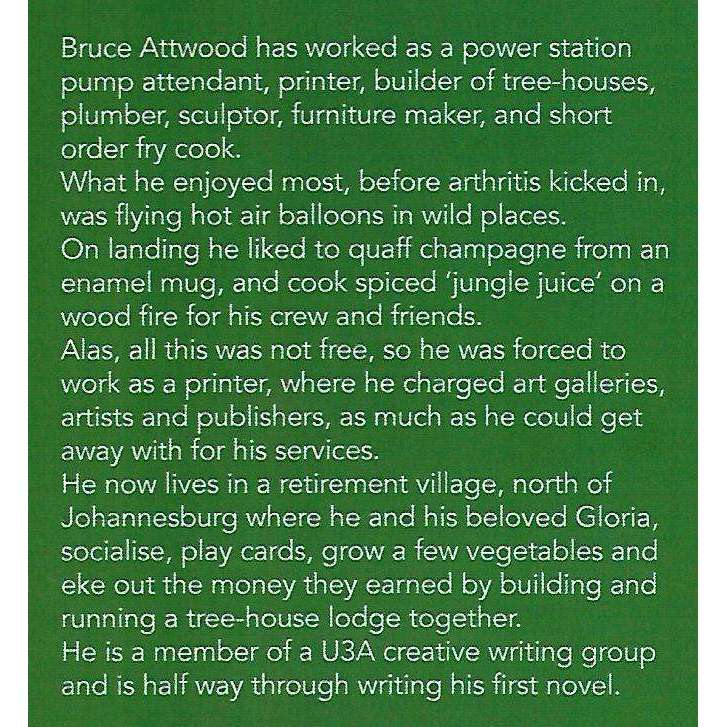 Bruce Attwood has worked as a power station pump attendant, printer, builder of tree-houses, plumber, sculptor, furniture maker, and short order fry cook.
What he enjoyed most, before arthritis kicked in, was flying hot air balloons in wild places.
On landing he liked to quaff champagne from an enamel mug, and cook spiced 'jungle juice' on a wood fire for his crew and friends.
Alas, all this was not free, so he was forced to work as a printer, where he charged art galleries, artists and publishers, as much as he could get away with for his services.
He now lives in a retirement village, north of Johannesburg where he and his beloved Gloria, socialise, play cards, grow a few vegetables and eke out the money they earned by building and running a tree-house lodge together.
He is a member of a U3A creative writing group and is half way through writing his first novel.